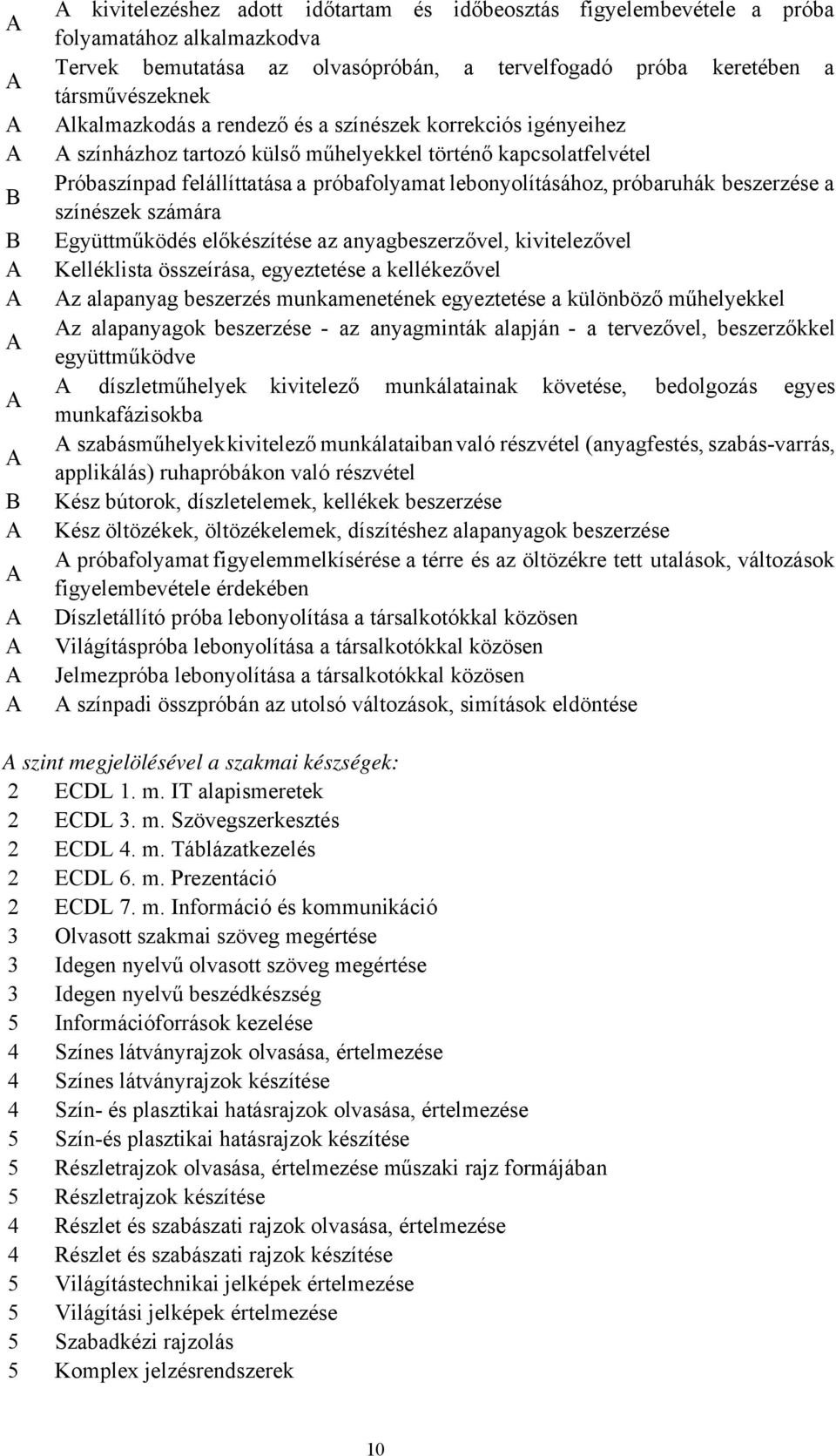 A A kivitelezéshez adott időtartam és időbeosztás figyelembevétele a próba folyamatához alkalmazkodva
A Tervek bemutatása az olvasópróbán, a tervelfogadó próba keretében a társművészeknek
A Alkalmazkodás a rendező és a színészek korrekciós igényeihez
A A színházhoz tartozó külső műhelyekkel történő kapcsolatfelvétel
B Próbaszínpad felállíttatása a próbafolyamat lebonyolításához, próbaruhák beszerzése a színészek számára
B Együttműködés előkészítése az anyagbeszerzővel, kivitelezővel
A Kelléklista összeírása, egyeztetése a kellékezővel
A Az alapanyag beszerzés munkamenetének egyeztetése a különböző műhelyekkel
A Az alapanyagok beszerzése - az anyagminták alapján - a tervezővel, beszerzőkkel együttműködve
A A díszletműhelyek kivitelező munkálatainak követése, bedolgozás egyes munkafázisokba
A A szabásműhelyek kivitelező munkálataiban való részvétel (anyagfestés, szabás-varrás, applikálás) ruhapróbákon való részvétel
B Kész bútorok, díszletelemek, kellékek beszerzése
A Kész öltözékek, öltözékelemek, díszítéshez alapanyagok beszerzése
A A próbafolyamat figyelemmelkísérése a térre és az öltözékre tett utalások, változások figyelembevétele érdekében
A Díszletállító próba lebonyolítása a társalkotókkal közösen
A Világításpróba lebonyolítása a társalkotókkal közösen
A Jelmezpróba lebonyolítása a társalkotókkal közösen
A A színpadi összpróbán az utolsó változások, simítások eldöntése

A szint megjelölésével a szakmai készségek:
2 ECDL 1. m. IT alapismeretek
2 ECDL 3. m. Szövegszerkesztés
2 ECDL 4. m. Táblázatkezelés
2 ECDL 6. m. Prezentáció
2 ECDL 7. m. Információ és kommunikáció
3 Olvasott szakmai szöveg megértése
3 Idegen nyelvű olvasott szöveg megértése
3 Idegen nyelvű beszédkészség
5 Információforrások kezelése
4 Színes látványrajzok olvasása, értelmezése
4 Színes látványrajzok készítése
4 Szín- és plasztikai hatásrajzok olvasása, értelmezése
5 Szín-és plasztikai hatásrajzok készítése
5 Részletrajzok olvasása, értelmezése műszaki rajz formájában
5 Részletrajzok készítése
4 Részlet és szabászati rajzok olvasása, értelmezése
4 Részlet és szabászati rajzok készítése
5 Világítástechnikai jelképek értelmezése
5 Világítási jelképek értelmezése
5 Szabadkézi rajzolás
5 Komplex jelzésrendszerek

10